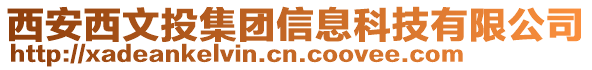 西安西文投集团信息科技有限公司
http://xadeankelvin.cn.coovee.com